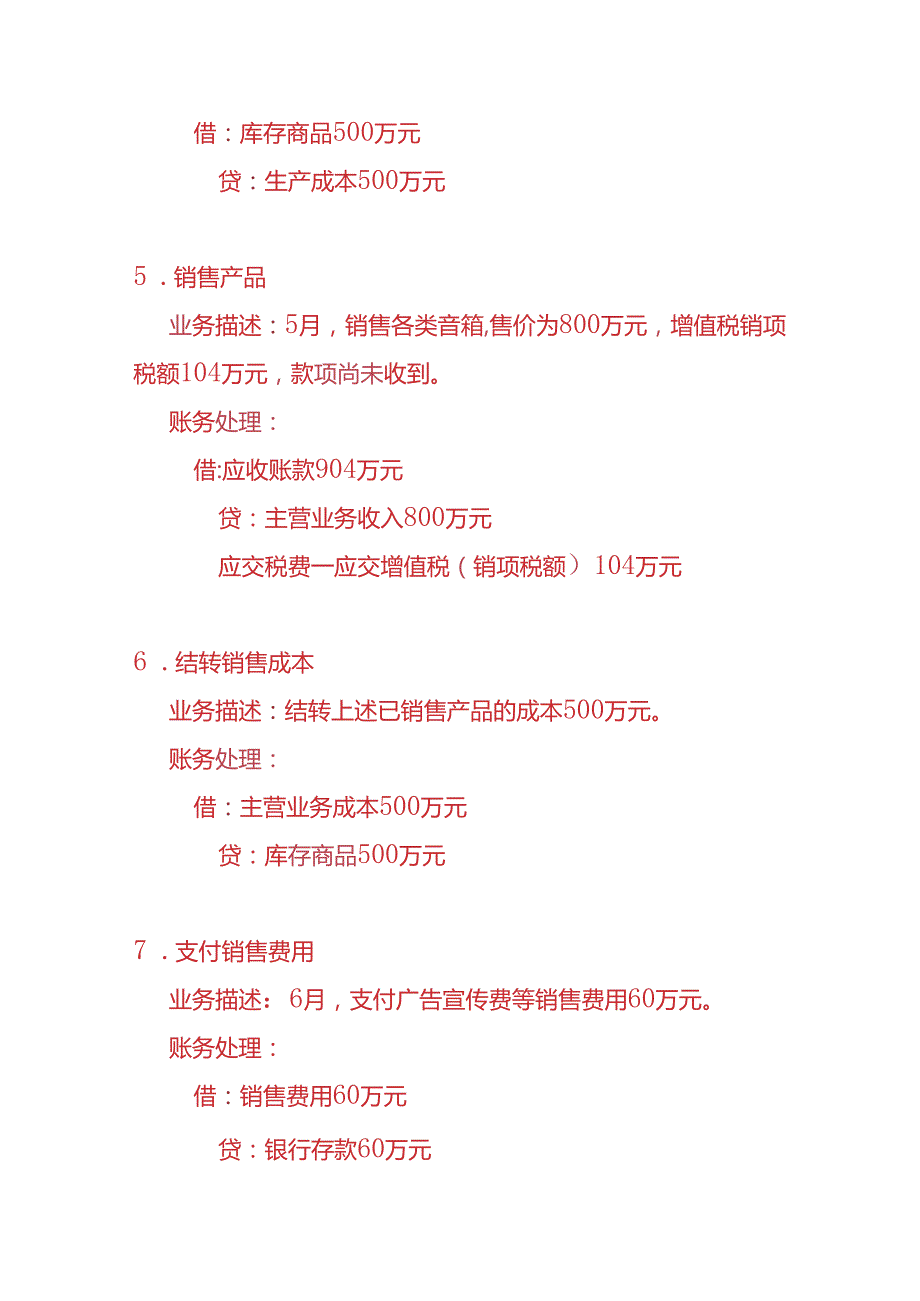 借：库存商品500万元

贷：生产成本500万元

5．销售产品

业务描述：5月，销售各类音箱,售价为800万元，增值税销项税额104万元，款项尚未收到。

账务处理：

借:应收账款904万元

贷：主营业务收入800万元

应交税费一应交增值税（销项税额）104万元

6．结转销售成本

业务描述：结转上述已销售产品的成本500万元。

账务处理：

借：主营业务成本500万元

贷：库存商品500万元

7．支付销售费用

业务描述：6月，支付广告宣传费等销售费用60万元。

账务处理：

借：销售费用60万元

贷：银行存款60万元